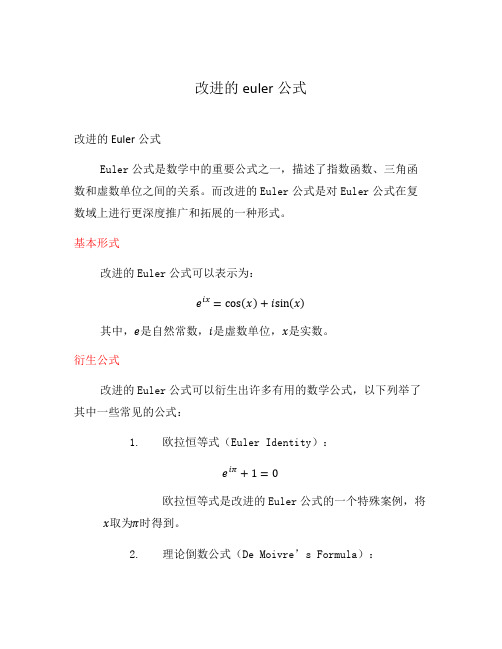 改进的 euler 公式

改进的 Euler 公式

Euler 公式是数学中的重要公式之一，描述了指数函数、三角函数和虚数单位之间的关系。而改进的 Euler 公式是对 Euler 公式在复数域上进行更深度推广和拓展的一种形式。

基本形式

改进的 Euler 公式可以表示为：

$e^{ix} = \cos(x) + i\sin(x)$

其中，$e$是自然常数，$i$是虚数单位，$x$是实数。

衍生公式

改进的 Euler 公式可以衍生出许多有用的数学公式，以下列举了其中一些常见的公式：

1. 欧拉恒等式（Euler Identity）：

$e^{i\pi} + 1 = 0$

欧拉恒等式是改进的 Euler 公式的一个特殊案例，将$x$取为$\pi$时得到。

2. 理论倒数公式（De Moivre’s Formula）：